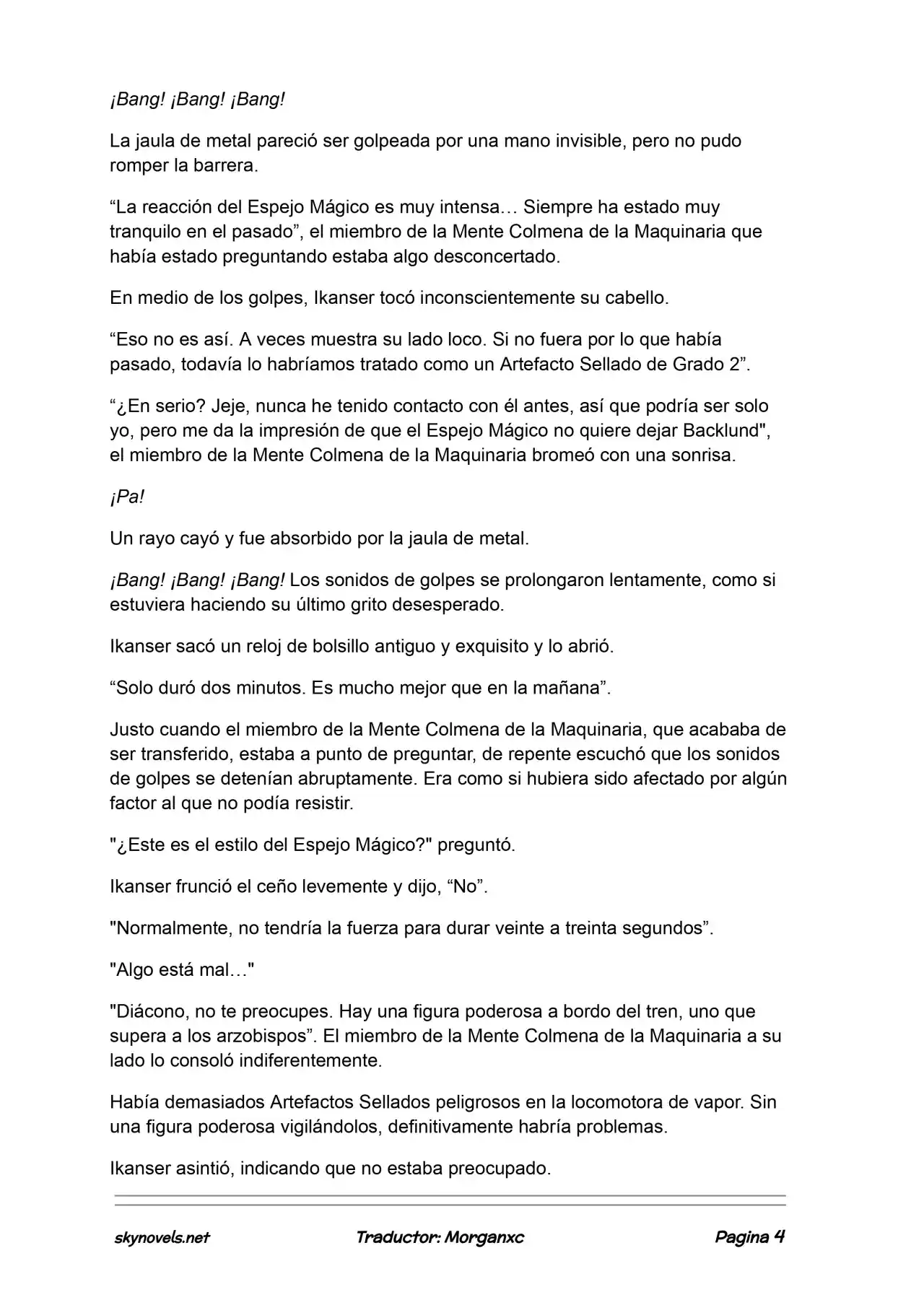 ¡Bang! ¡Bang! ¡Bang!

La jaula de metal pareció ser golpeada por una mano invisible, pero no pudo romper la barrera.

“La reacción del Espejo Mágico es muy intensa… Siempre ha estado muy tranquilo en el pasado”, el miembro de la Mente Colmena de la Maquinaria que había estado preguntando estaba algo desconcertado.

En medio de los golpes, Ikanser tocó inconscientemente su cabello.

“Eso no es así. A veces muestra su lado loco. Si no fuera por lo que había pasado, todavía lo habríamos tratado como un Artefacto Sellado de Grado 2”.

“¿En serio? Jeje, nunca he tenido contacto con él antes, así que podría ser solo yo, pero me da la impresión de que el Espejo Mágico no quiere dejar Backlund", el miembro de la Mente Colmena de la Maquinaria bromeó con una sonrisa.

¡Pa!

Un rayo cayó y fue absorbido por la jaula de metal.

¡Bang! ¡Bang! ¡Bang! Los sonidos de golpes se prolongaron lentamente, como si estuviera haciendo su último grito desesperado.

Ikanser sacó un reloj de bolsillo antiguo y exquisito y lo abrió.

“Solo duró dos minutos. Es mucho mejor que en la mañana”.

Justo cuando el miembro de la Mente Colmena de la Maquinaria, que acababa de ser transferido, estaba a punto de preguntar, de repente escuchó que los sonidos de golpes se detenían abruptamente. Era como si hubiera sido afectado por algún factor al que no podía resistir.

"¿Este es el estilo del Espejo Mágico?" preguntó.

Ikanser frunció el ceño levemente y dijo, “No”.

"Normalmente, no tendría la fuerza para durar veinte a treinta segundos”.

"Algo está mal…"

"Diácono, no te preocupes. Hay una figura poderosa a bordo del tren, uno que supera a los arzobispos”. El miembro de la Mente Colmena de la Maquinaria a su lado lo consoló indiferentemente.

Había demasiados Artefactos Sellados peligrosos en la locomotora de vapor. Sin una figura poderosa vigilándolos, definitivamente habría problemas.

Ikanser asintió, indicando que no estaba preocupado.

skynovels.net Traductor: Morganxc Pagina 4